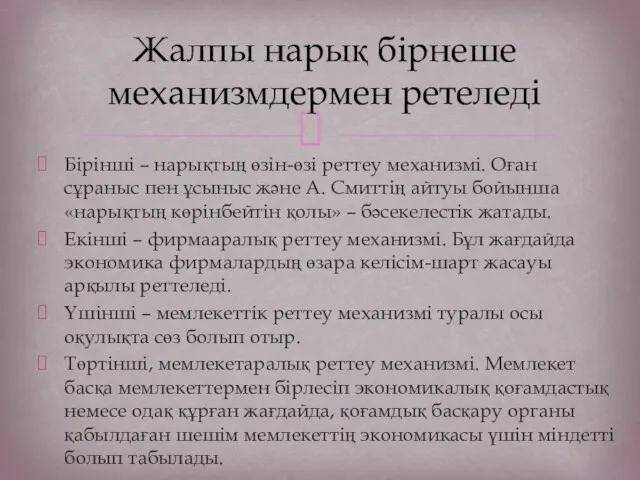 Жалпы нарық бірнеше механизмдермен ретеледі

Бірінші – нарықтың өзін-өзі реттеу механизмі. Оған сұраныс пен ұсыныс және А. Смиттің айтуы бойынша «нарықтың көрінбейтін қолы» – бәсекелестік жатады.

Екінші – фирмааралық реттеу механизмі. Бұл жағдайда экономика фирмалардың өзара келісім-шарт жасауы арқылы реттеледі.

Үшінші – мемлекеттік реттеу механизмі туралы осы оқулықта сөз болып отыр.

Төртінші, мемлекетаралық реттеу механизмі. Мемлекет басқа мемлекеттермен бірлесіп экономикалық қоғамдастық немесе одақ құрған жағдайда, қоғамдық басқару органы қабылдаған шешім мемлекеттің экономикасы үшін міндетті болып табылады.